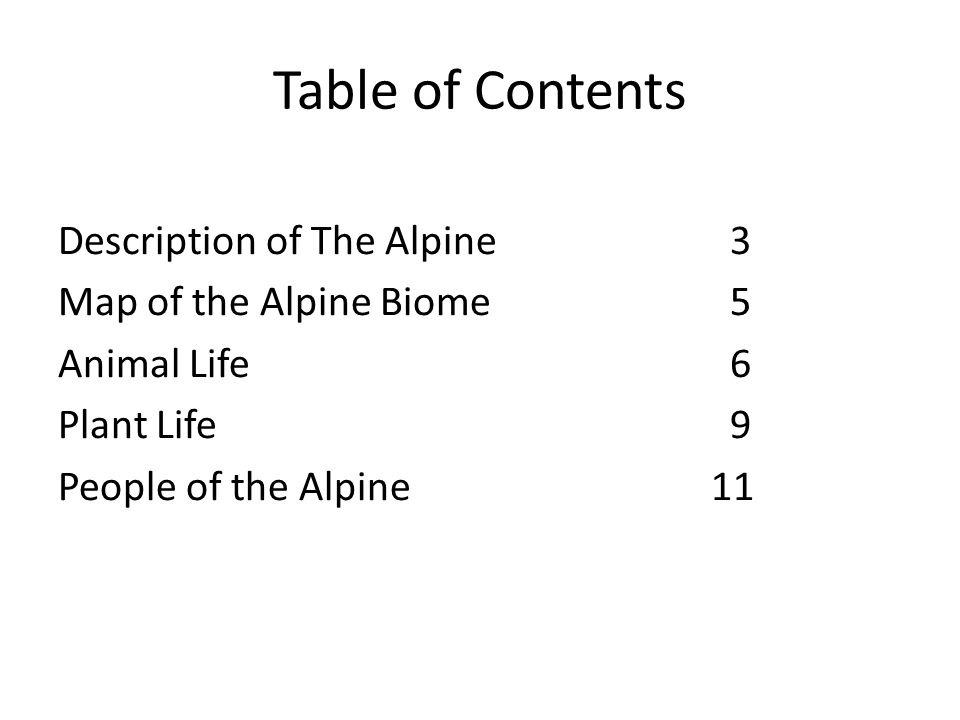 Table of Contents

Description of The Alpine 3
Map of the Alpine Biome 5
Animal Life 6
Plant Life 9
People of the Alpine 11